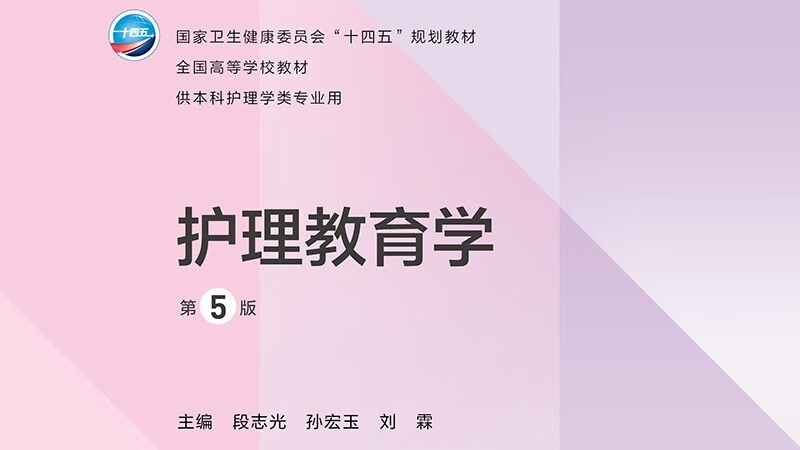 十四五

国家卫生健康委员会“十四五”规划教材
全国高等学校教材
供本科护理学类专业用

护理教育学

第 5 版

主编 段志光 孙宏玉 刘 霖